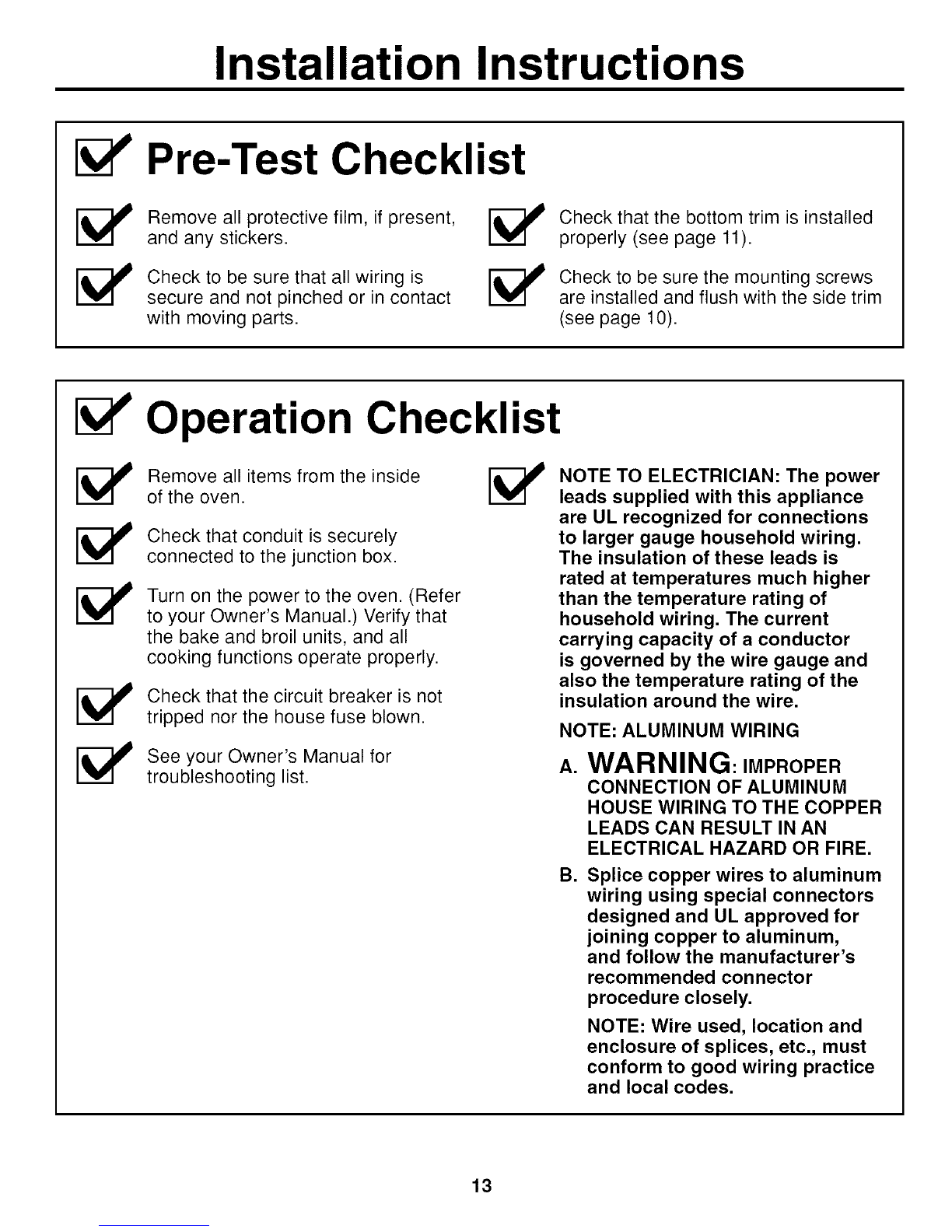 Installation Instructions

Pre-Test Checklist

Remove all protective film, if present, and any stickers.

Check to be sure that all wiring is secure and not pinched or in contact with moving parts.

Check that the bottom trim is installed properly (see page 11).

Check to be sure the mounting screws are installed and flush with the side trim (see page 10).

Operation Checklist

Remove all items from the inside of the oven.

Check that conduit is securely connected to the junction box.

Turn on the power to the oven. (Refer to your Owner's Manual.) Verify that the bake and broil units, and all cooking functions operate properly.

Check that the circuit breaker is not tripped nor the house fuse blown.

See your Owner's Manual for troubleshooting list.

NOTE TO ELECTRICIAN: The power leads supplied with this appliance are UL recognized for connections to larger gauge household wiring. The insulation of these leads is rated at temperatures much higher than the temperature rating of household wiring. The current carrying capacity of a conductor is governed by the wire gauge and also the temperature rating of the insulation around the wire.

NOTE: ALUMINUM WIRING

A. WARNING: IMPROPER CONNECTION OF ALUMINUM HOUSE WIRING TO THE COPPER LEADS CAN RESULT IN AN ELECTRICAL HAZARD OR FIRE.

B. Splice copper wires to aluminum wiring using special connectors designed and UL approved for joining copper to aluminum, and follow the manufacturer's recommended connector procedure closely.

NOTE: Wire used, location and enclosure of splices, etc., must conform to good wiring practice and local codes.

13